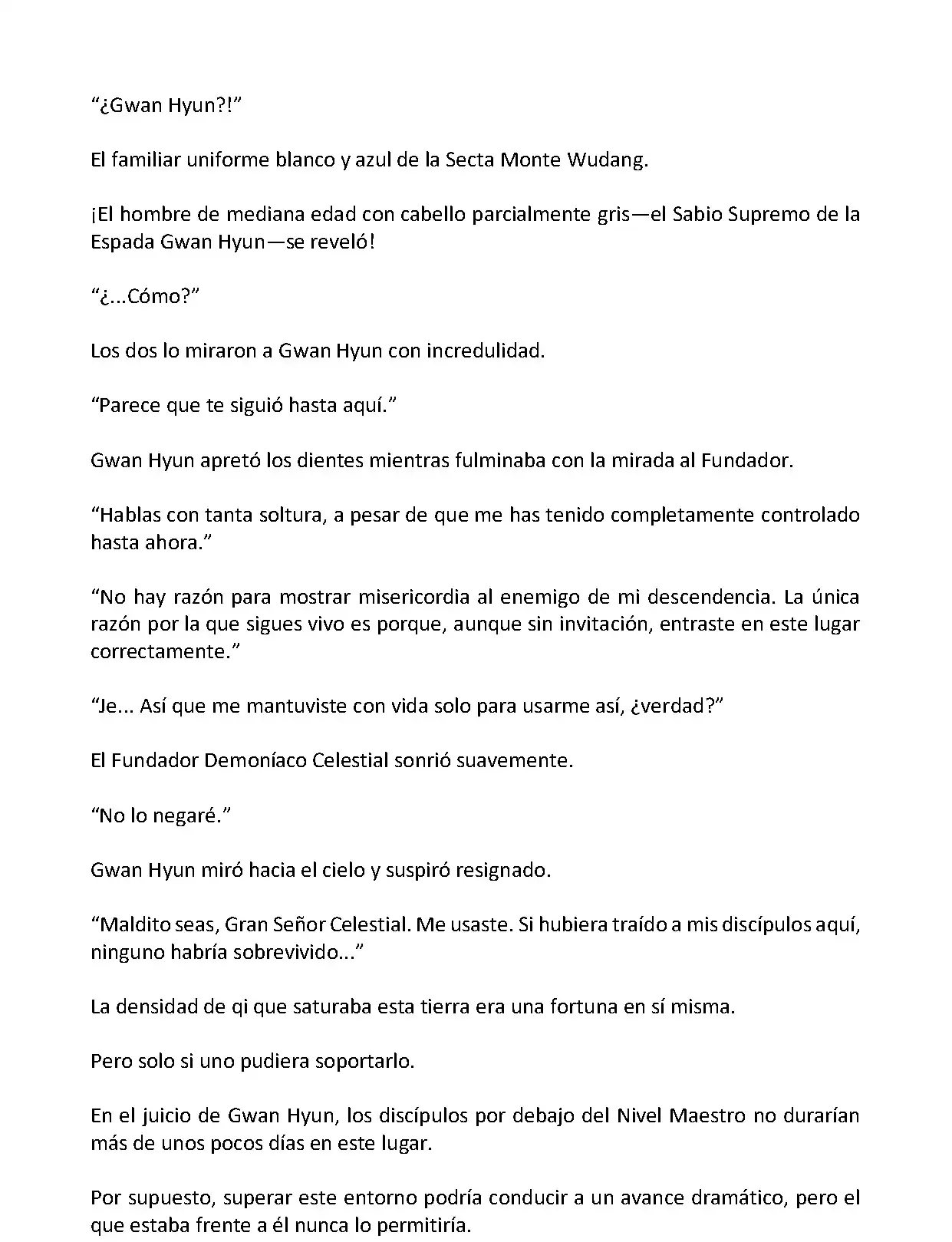 “¿Gwan Hyun?!”

El familiar uniforme blanco y azul de la Secta Monte Wudang.

¡El hombre de mediana edad con cabello parcialmente gris—el Sabio Supremo de la Espada Gwan Hyun—se reveló!

“¿...Cómo?”

Los dos lo miraron a Gwan Hyun con incredulidad.

“Parece que te siguió hasta aquí.”

Gwan Hyun apretó los dientes mientras fulminaba con la mirada al Fundador.

“Hablas con tanta soltura, a pesar de que me has tenido completamente controlado hasta ahora.”

“No hay razón para mostrar misericordia al enemigo de mi descendencia. La única razón por la que sigues vivo es porque, aunque sin invitación, entraste en este lugar correctamente.”

“Je... Así que me mantuviste con vida solo para usarme así, ¿verdad?”

El Fundador Demoníaco Celestial sonrió suavemente.

“No lo negaré.”

Gwan Hyun miró hacia el cielo y suspiró resignado.

“Maldito seas, Gran Señor Celestial. Me usaste. Si hubiera traído a mis discípulos aquí, ninguno habría sobrevivido...”

La densidad de qi que saturaba esta tierra era una fortuna en sí misma.

Pero solo si uno pudiera soportarlo.

En el juicio de Gwan Hyun, los discípulos por debajo del Nivel Maestro no durarían más de unos pocos días en este lugar.

Por supuesto, superar este entorno podría conducir a un avance dramático, pero el que estaba frente a él nunca lo permitiría.